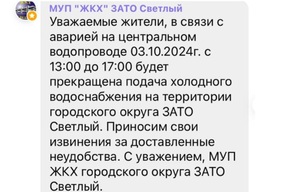 МУП "ЖКХ" ЗАТО Светлый
Уважаемые жители, в связи с аварией на центральном водопроводе 03.10.2024г. с 13:00 до 17:00 будет прекращена подача холодного водоснабжения на территории городского округа ЗАТО Светлый. Приносим свои извинения за доставленные неудобства. С уважением, МУП ЖКХ городского округа ЗАТО Светлый.